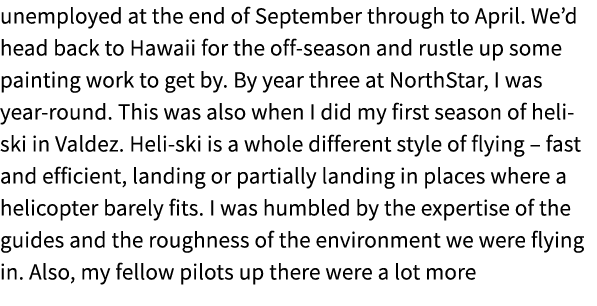 unemployed at the end of September through to April. We'd head back to Hawaii for the off-season and rustle up some painting work to get by. By year three at NorthStar, I was year-round. This was also when I did my first season of heli-ski in Valdez. Heli-ski is a whole different style of flying – fast and efficient, landing or partially landing in places where a helicopter barely fits. I was humbled by the expertise of the guides and the roughness of the environment we were flying in. Also, my fellow pilots up there were a lot more